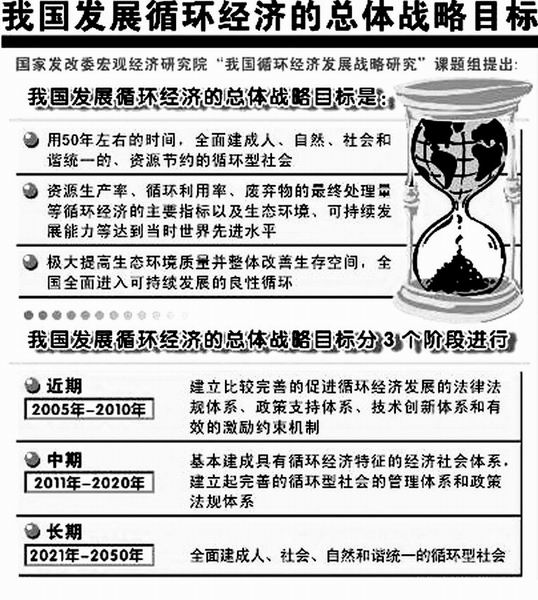 我国发展循环经济的总体战略目标

国家发改委宏观经济研究院“我国循环经济发展战略研究”课题组提出：

我国发展循环经济的总体战略目标是：

用50年左右的时间，全面建成人、自然、社会和谐统一的、资源节约的循环型社会

资源生产率、循环利用率、废弃物的最终处理量等循环经济的主要指标以及生态环境、可持续发展能力等达到当时世界先进水平

极大提高生态环境质量并整体改善生存空间，全国全面进入可持续发展的良性循环

我国发展循环经济的总体战略目标分3个阶段进行

近期
2005年-2010年
建立比较完善的促进循环经济发展的法律法规体系、政策支持体系、技术创新体系和有效的激励约束机制

中期
2011年-2020年
基本建成具有循环经济特征的经济社会体系，建立起完善的循环型社会的管理体系和政策法规体系

长期
2021年-2050年
全面建成人、社会、自然和谐统一的循环型社会